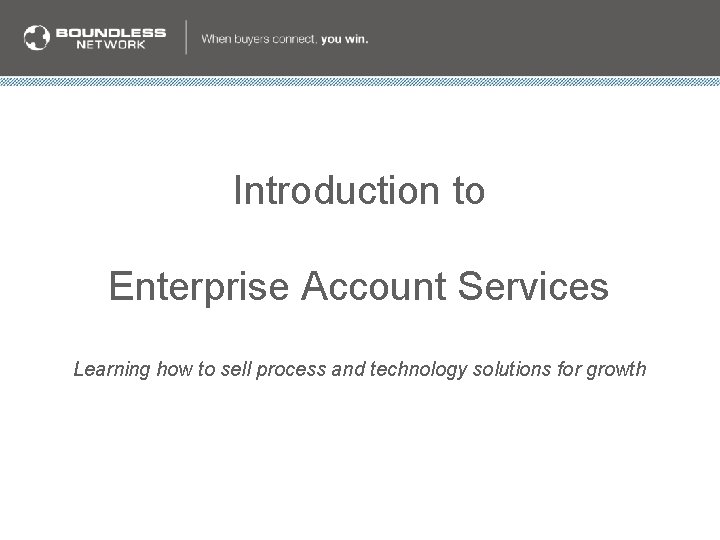 BOUNDLESS NETWORK

When buyers connect, you win.

Introduction to

Enterprise Account Services

Learning how to sell process and technology solutions for growth